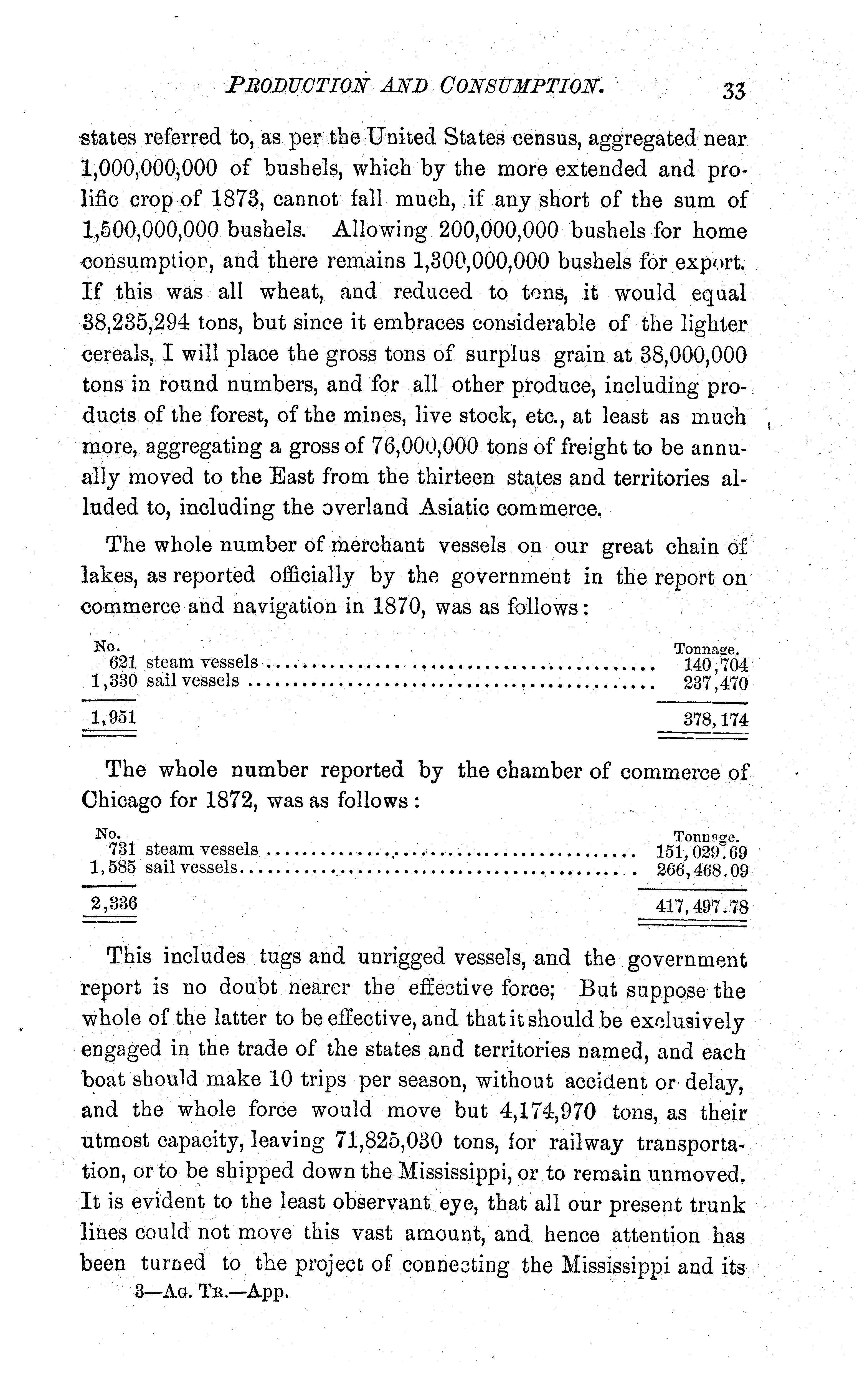 PRODUCTION AND CONSUMPTION. 33

states referred to, as per the United States census, aggregated near 1,000,000,000 of bushels, which by the more extended and prolific crop of 1873, cannot fall much, if any short of the sum of 1,500,000,000 bushels. Allowing 200,000,000 bushels for home consumptior, and there remains 1,300,000,000 bushels for export. If this was all wheat, and reduced to tons, it would equal 38,235,294 tons, but since it embraces considerable of the lighter cereals, I will place the gross tons of surplus grain at 38,000,000 tons in round numbers, and for all other produce, including products of the forest, of the mines, live stock, etc., at least as much more, aggregating a gross of 76,000,000 tons of freight to be annually moved to the East from the thirteen states and territories alluded to, including the overland Asiatic commerce.

The whole number of merchant vessels on our great chain of lakes, as reported officially by the government in the report on commerce and navigation in 1870, was as follows:

| No. | | Tonnage. |
|---|---|---|
| 621 | steam vessels | 140,704 |
| 1,330 | sail vessels | 237,470 |
| 1,951 | | 378,174 |

The whole number reported by the chamber of commerce of Chicago for 1872, was as follows:

| No. | | Tonnage. |
|---|---|---|
| 731 | steam vessels | 151,029.69 |
| 1,585 | sail vessels | 266,468.09 |
| 2,336 | | 417,497.78 |

This includes tugs and unrigged vessels, and the government report is no doubt nearer the effective force; But suppose the whole of the latter to be effective, and that it should be exclusively engaged in the trade of the states and territories named, and each boat should make 10 trips per season, without accident or delay, and the whole force would move but 4,174,970 tons, as their utmost capacity, leaving 71,825,030 tons, for railway transportation, or to be shipped down the Mississippi, or to remain unmoved. It is evident to the least observant eye, that all our present trunk lines could not move this vast amount, and hence attention has been turned to the project of connecting the Mississippi and its

3—AG. TR.—App.